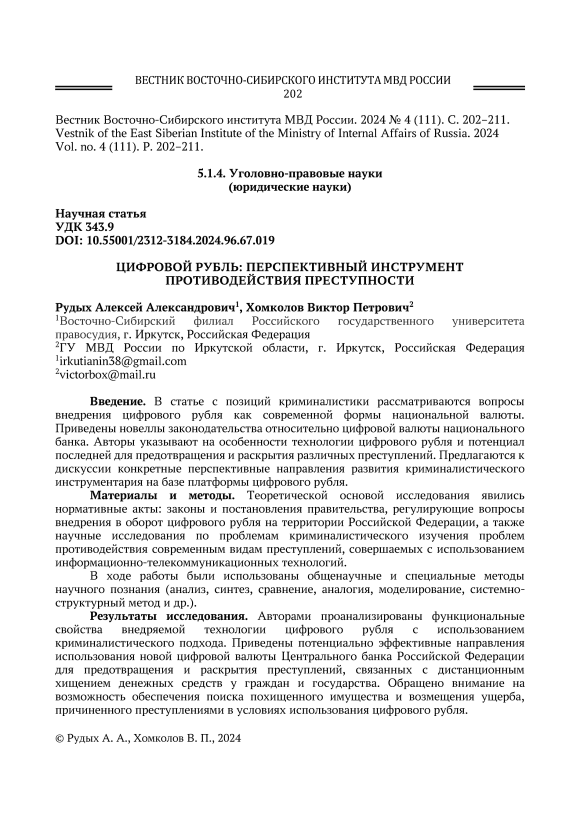 ВЕСТНИК ВОСТОЧНО-СИБИРСКОГО ИНСТИТУТА МВД РОССИИ
202

Вестник Восточно-Сибирского института МВД России. 2024 № 4 (111). С. 202–211.
Vestnik of the East Siberian Institute of the Ministry of Internal Affairs of Russia. 2024 Vol. no. 4 (111). P. 202–211.

5.1.4. Уголовно-правовые науки
(юридические науки)

Научная статья
УДК 343.9
DOI: 10.55001/2312-3184.2024.96.67.019

ЦИФРОВОЙ РУБЛЬ: ПЕРСПЕКТИВНЫЙ ИНСТРУМЕНТ ПРОТИВОДЕЙСТВИЯ ПРЕСТУПНОСТИ

Рудых Алексей Александрович$^1$, Хомколов Виктор Петрович$^2$
$^1$Восточно-Сибирский филиал Российского государственного университета правосудия, г. Иркутск, Российская Федерация
$^2$ГУ МВД России по Иркутской области, г. Иркутск, Российская Федерация
$^1$irkutianin38@gmail.com
$^2$victorbox@mail.ru

Введение. В статье с позиций криминалистики рассматриваются вопросы внедрения цифрового рубля как современной формы национальной валюты. Приведены новеллы законодательства относительно цифровой валюты национального банка. Авторы указывают на особенности технологии цифрового рубля и потенциал последней для предотвращения и раскрытия различных преступлений. Предлагаются к дискуссии конкретные перспективные направления развития криминалистического инструментария на базе платформы цифрового рубля.

Материалы и методы. Теоретической основой исследования явились нормативные акты: законы и постановления правительства, регулирующие вопросы внедрения в оборот цифрового рубля на территории Российской Федерации, а также научные исследования по проблемам криминалистического изучения проблем противодействия современным видам преступлений, совершаемых с использованием информационно-телекоммуникационных технологий.

В ходе работы были использованы общенаучные и специальные методы научного познания (анализ, синтез, сравнение, аналогия, моделирование, системно-структурный метод и др.).

Результаты исследования. Авторами проанализированы функциональные свойства внедряемой технологии цифрового рубля с использованием криминалистического подхода. Приведены потенциально эффективные направления использования новой цифровой валюты Центрального банка Российской Федерации для предотвращения и раскрытия преступлений, связанных с дистанционным хищением денежных средств у граждан и государства. Обращено внимание на возможность обеспечения поиска похищенного имущества и возмещения ущерба, причиненного преступлениями в условиях использования цифрового рубля.

© Рудых А. А., Хомколов В. П., 2024